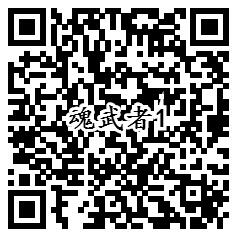 魂武者1